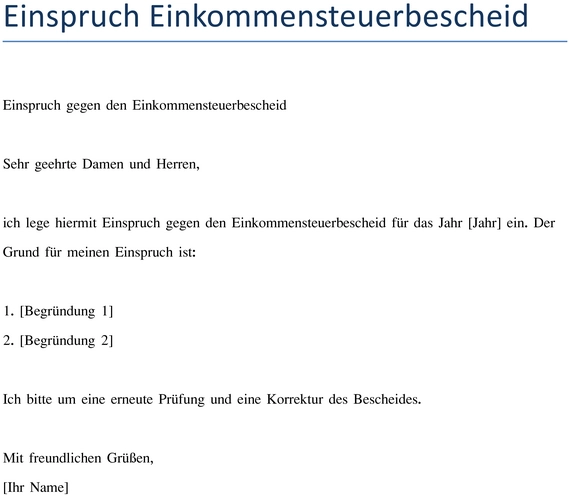 Einspruch Einkommensteuerbescheid

Einspruch gegen den Einkommensteuerbescheid

Sehr geehrte Damen und Herren,

ich lege hiermit Einspruch gegen den Einkommensteuerbescheid für das Jahr [Jahr] ein. Der Grund für meinen Einspruch ist:

1. [Begründung 1]
2. [Begründung 2]

Ich bitte um eine erneute Prüfung und eine Korrektur des Bescheides.

Mit freundlichen Grüßen,
[Ihr Name]